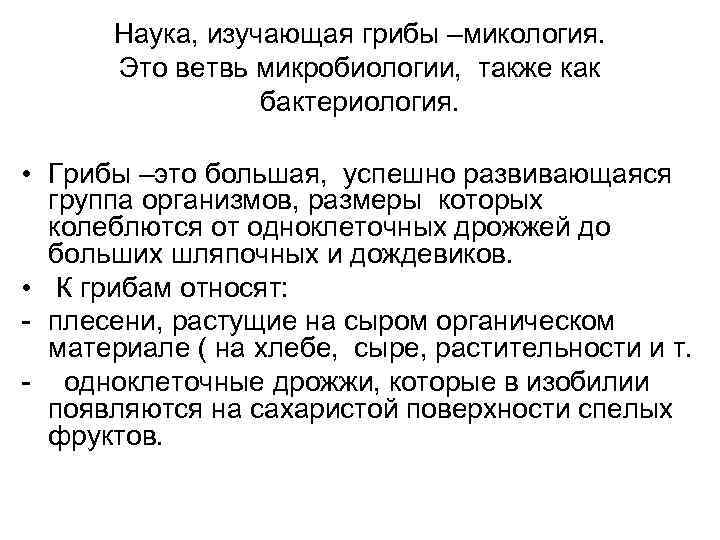 Наука, изучающая грибы –микология. Это ветвь микробиологии, также как бактериология.

• Грибы –это большая, успешно развивающаяся группа организмов, размеры которых колеблются от одноклеточных дрожжей до больших шляпочных и дождевиков.
• К грибам относят:
- плесени, растущие на сыром органическом материале ( на хлебе, сыре, растительности и т.
- одноклеточные дрожжи, которые в изобилии появляются на сахаристой поверхности спелых фруктов.